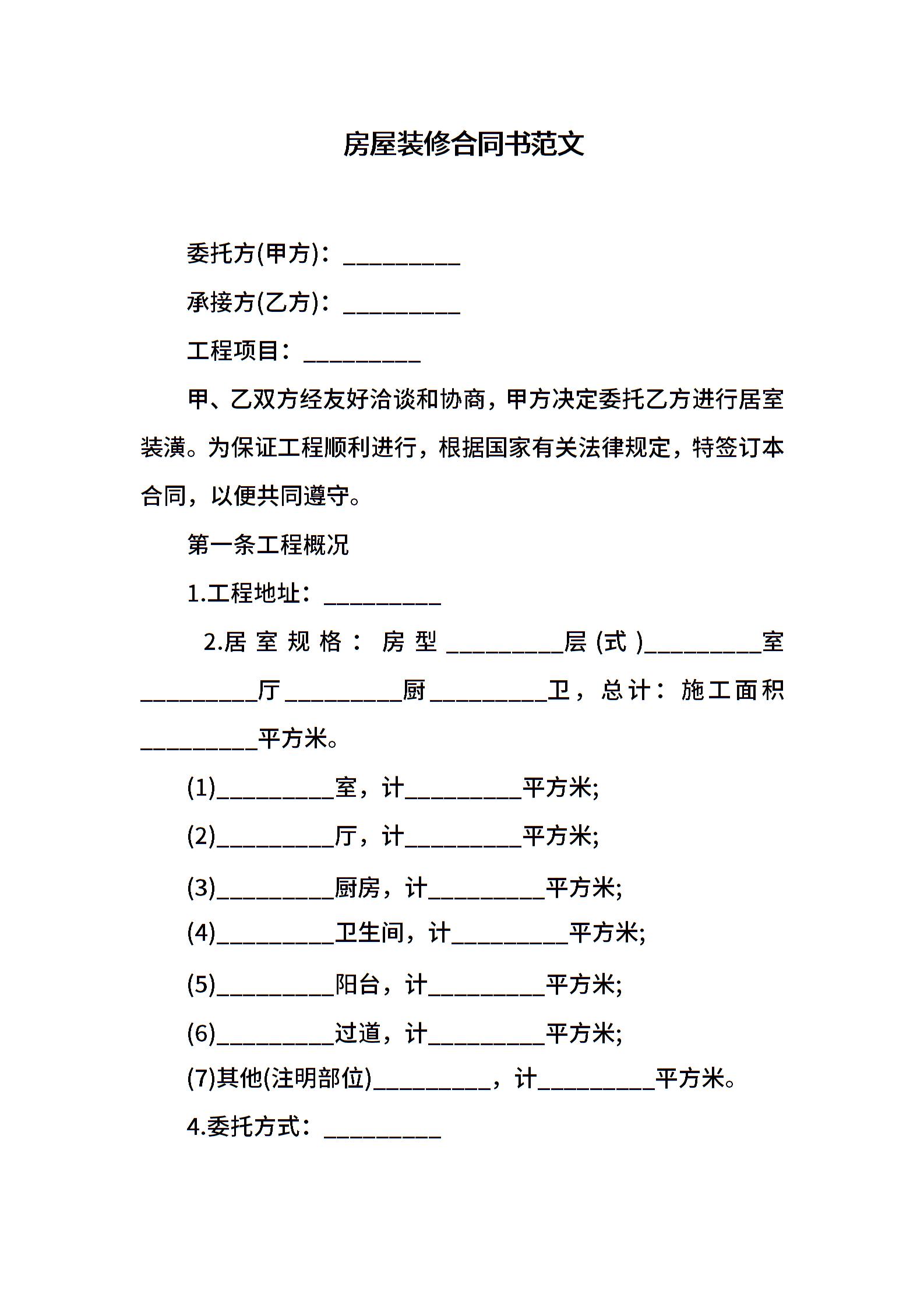 房屋装修合同书范文

委托方(甲方)：__________

承接方(乙方)：__________

工程项目：__________

甲、乙双方经友好洽谈和协商，甲方决定委托乙方进行居室装潢。为保证工程顺利进行，根据国家有关法律规定，特签订本合同，以便共同遵守。

第一条工程概况

1.工程地址：__________

2.居室规格：房型__________层(式)__________室__________厅__________厨__________卫，总计：施工面积__________平方米。

(1)__________室，计__________平方米;

(2)__________厅，计__________平方米;

(3)__________厨房，计__________平方米;

(4)__________卫生间，计__________平方米;

(5)__________阳台，计__________平方米;

(6)__________过道，计__________平方米;

(7)其他(注明部位)__________，计__________平方米。

4.委托方式：__________